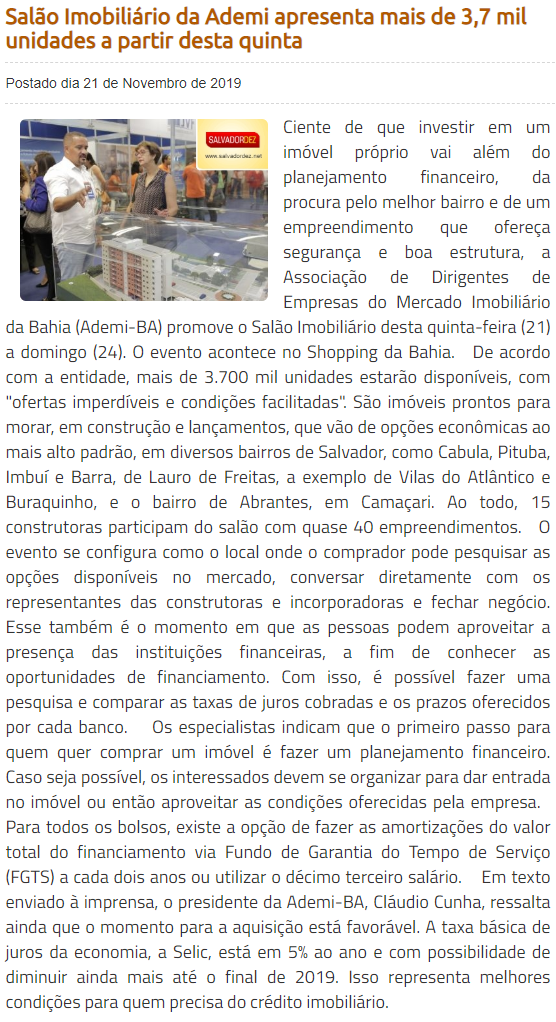 Salão Imobiliário da Ademi apresenta mais de 3,7 mil unidades a partir desta quinta

Postado dia 21 de Novembro de 2019

SALVADORDEZ
www.salvadordez.net

Ciente de que investir em um imóvel próprio vai além do planejamento financeiro, da procura pelo melhor bairro e de um empreendimento que ofereça segurança e boa estrutura, a Associação de Dirigentes de Empresas do Mercado Imobiliário da Bahia (Ademi-BA) promove o Salão Imobiliário desta quinta-feira (21) a domingo (24). O evento acontece no Shopping da Bahia. De acordo com a entidade, mais de 3.700 mil unidades estarão disponíveis, com "ofertas imperdíveis e condições facilitadas". São imóveis prontos para morar, em construção e lançamentos, que vão de opções econômicas ao mais alto padrão, em diversos bairros de Salvador, como Cabula, Pituba, Imbuí e Barra, de Lauro de Freitas, a exemplo de Vilas do Atlântico e Buraquinho, e o bairro de Abrantes, em Camaçari. Ao todo, 15 construtoras participam do salão com quase 40 empreendimentos. O evento se configura como o local onde o comprador pode pesquisar as opções disponíveis no mercado, conversar diretamente com os representantes das construtoras e incorporadoras e fechar negócio. Esse também é o momento em que as pessoas podem aproveitar a presença das instituições financeiras, a fim de conhecer as oportunidades de financiamento. Com isso, é possível fazer uma pesquisa e comparar as taxas de juros cobradas e os prazos oferecidos por cada banco. Os especialistas indicam que o primeiro passo para quem quer comprar um imóvel é fazer um planejamento financeiro. Caso seja possível, os interessados devem se organizar para dar entrada no imóvel ou então aproveitar as condições oferecidas pela empresa. Para todos os bolsos, existe a opção de fazer as amortizações do valor total do financiamento via Fundo de Garantia do Tempo de Serviço (FGTS) a cada dois anos ou utilizar o décimo terceiro salário. Em texto enviado à imprensa, o presidente da Ademi-BA, Cláudio Cunha, ressalta ainda que o momento para a aquisição está favorável. A taxa básica de juros da economia, a Selic, está em 5% ao ano e com possibilidade de diminuir ainda mais até o final de 2019. Isso representa melhores condições para quem precisa do crédito imobiliário.